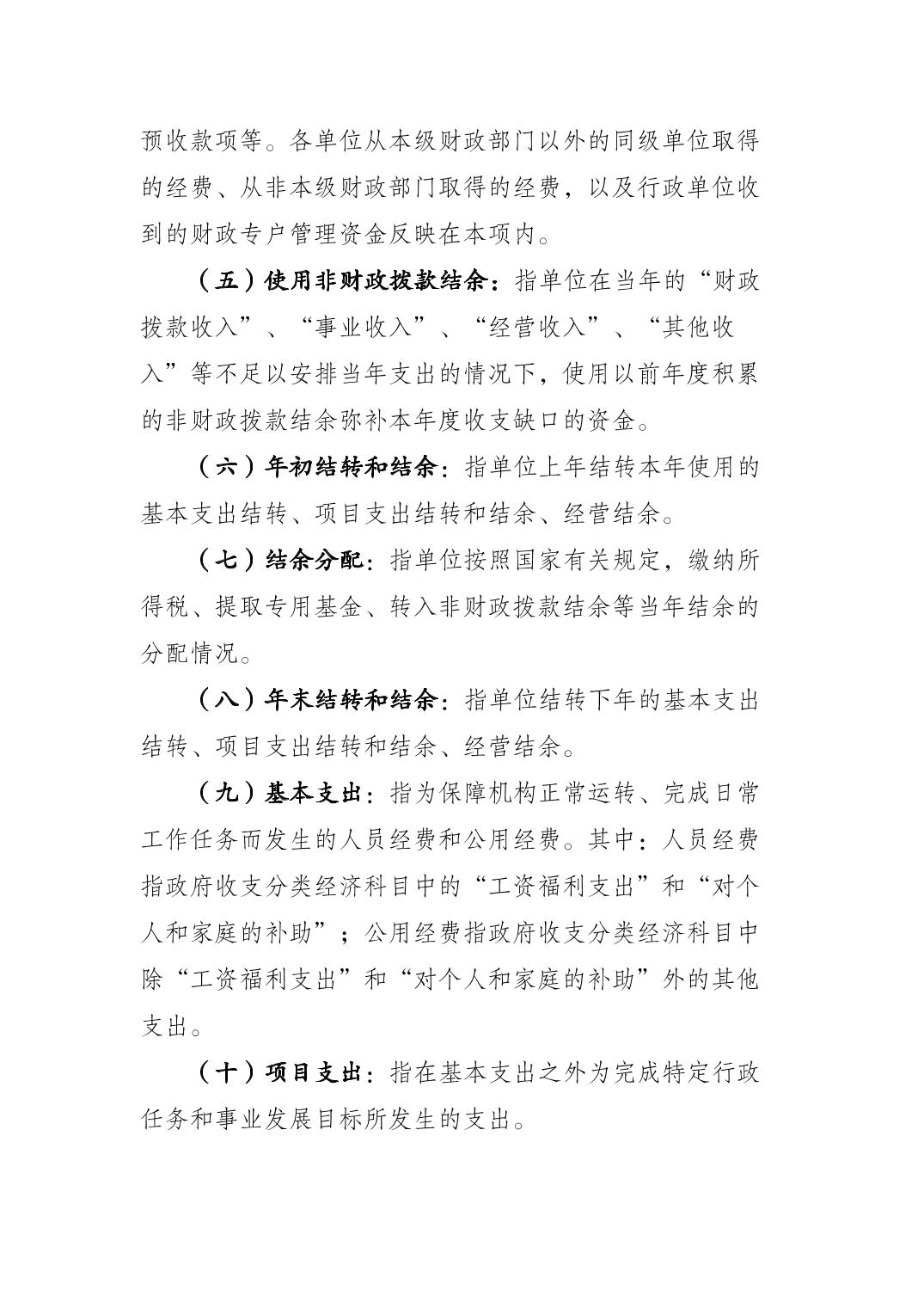 预收款项等。各单位从本级财政部门以外的同级单位取得的经费、从非本级财政部门取得的经费，以及行政单位收到的财政专户管理资金反映在本项内。

（五）使用非财政拨款结余：指单位在当年的“财政拨款收入”、“事业收入”、“经营收入”、“其他收入”等不足以安排当年支出的情况下，使用以前年度积累的非财政拨款结余弥补本年度收支缺口的资金。

（六）年初结转和结余：指单位上年结转本年使用的基本支出结转、项目支出结转和结余、经营结余。

（七）结余分配：指单位按照国家有关规定，缴纳所得税、提取专用基金、转入非财政拨款结余等当年结余的分配情况。

（八）年末结转和结余：指单位结转下年的基本支出结转、项目支出结转和结余、经营结余。

（九）基本支出：指为保障机构正常运转、完成日常工作任务而发生的人员经费和公用经费。其中：人员经费指政府收支分类经济科目中的“工资福利支出”和“对个人和家庭的补助”；公用经费指政府收支分类经济科目中除“工资福利支出”和“对个人和家庭的补助”外的其他支出。

（十）项目支出：指在基本支出之外为完成特定行政任务和事业发展目标所发生的支出。